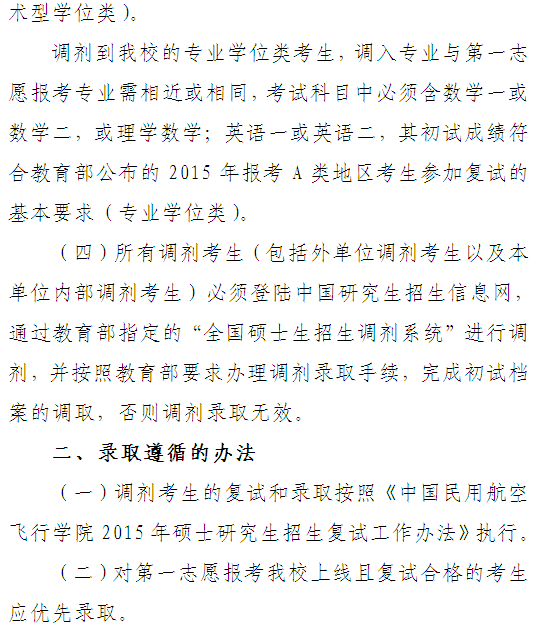 术型学位类）。

调剂到我校的专业学位类考生，调入专业与第一志愿报考专业需相近或相同，考试科目中必须含数学一或数学二，或理学数学；英语一或英语二，其初试成绩符合教育部公布的 2015 年报考 A 类地区考生参加复试的基本要求（专业学位类）。

（四）所有调剂考生（包括外单位调剂考生以及本单位内部调剂考生）必须登陆中国研究生招生信息网，通过教育部指定的“全国硕士生招生调剂系统”进行调剂，并按照教育部要求办理调剂录取手续，完成初试档案的调取，否则调剂录取无效。

二、录取遵循的办法

（一）调剂考生的复试和录取按照《中国民用航空飞行学院 2015 年硕士研究生招生复试工作办法》执行。

（二）对第一志愿报考我校上线且复试合格的考生应优先录取。